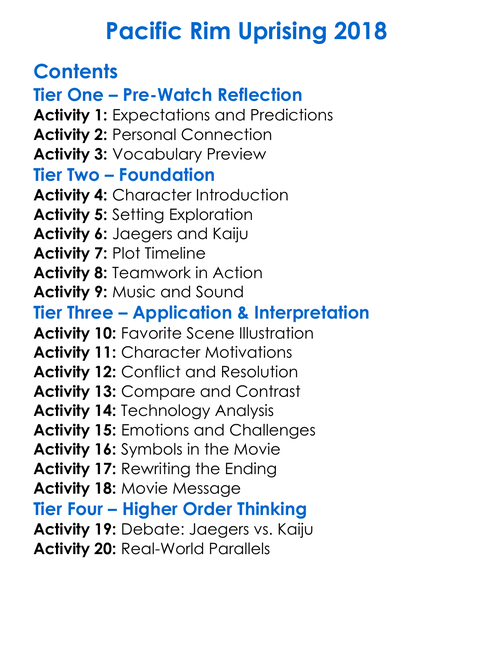 Pacific Rim Uprising 2018

Contents
Tier One – Pre-Watch Reflection
Activity 1: Expectations and Predictions
Activity 2: Personal Connection
Activity 3: Vocabulary Preview
Tier Two – Foundation
Activity 4: Character Introduction
Activity 5: Setting Exploration
Activity 6: Jaegers and Kaiju
Activity 7: Plot Timeline
Activity 8: Teamwork in Action
Activity 9: Music and Sound
Tier Three – Application & Interpretation
Activity 10: Favorite Scene Illustration
Activity 11: Character Motivations
Activity 12: Conflict and Resolution
Activity 13: Compare and Contrast
Activity 14: Technology Analysis
Activity 15: Emotions and Challenges
Activity 16: Symbols in the Movie
Activity 17: Rewriting the Ending
Activity 18: Movie Message
Tier Four – Higher Order Thinking
Activity 19: Debate: Jaegers vs. Kaiju
Activity 20: Real-World Parallels